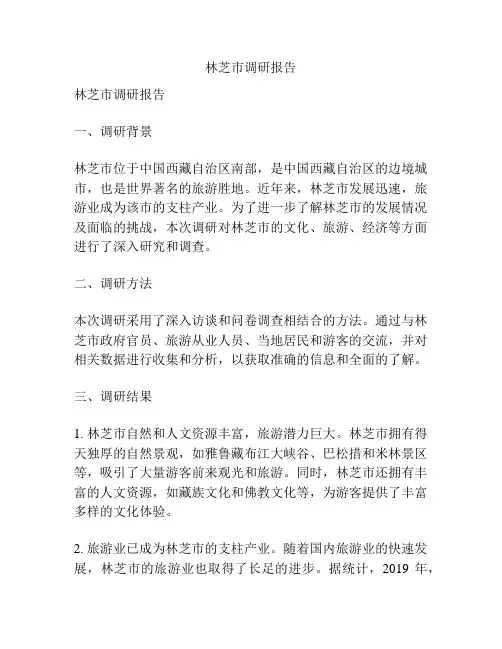 林芝市调研报告

林芝市调研报告

一、调研背景

林芝市位于中国西藏自治区南部，是中国西藏自治区的边境城市，也是世界著名的旅游胜地。近年来，林芝市发展迅速，旅游业成为该市的支柱产业。为了进一步了解林芝市的发展情况及面临的挑战，本次调研对林芝市的文化、旅游、经济等方面进行了深入研究和调查。

二、调研方法

本次调研采用了深入访谈和问卷调查相结合的方法。通过与林芝市政府官员、旅游从业人员、当地居民和游客的交流，并对相关数据进行收集和分析，以获取准确的信息和全面的了解。

三、调研结果

1. 林芝市自然和人文资源丰富，旅游潜力巨大。林芝市拥有得天独厚的自然景观，如雅鲁藏布江大峡谷、巴松措和米林景区等，吸引了大量游客前来观光和旅游。同时，林芝市还拥有丰富的人文资源，如藏族文化和佛教文化等，为游客提供了丰富多样的文化体验。

2. 旅游业已成为林芝市的支柱产业。随着国内旅游业的快速发展，林芝市的旅游业也取得了长足的进步。据统计，2019 年，